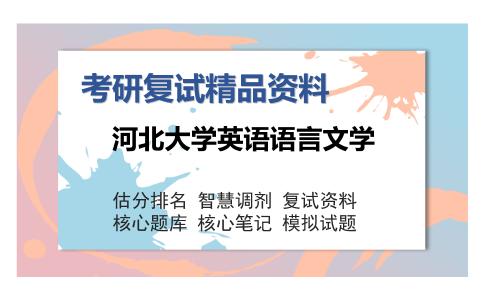 考研复试精品资料

河北大学英语语言文学

估分排名 智慧调剂 复试资料
核心题库 核心笔记 模拟试题